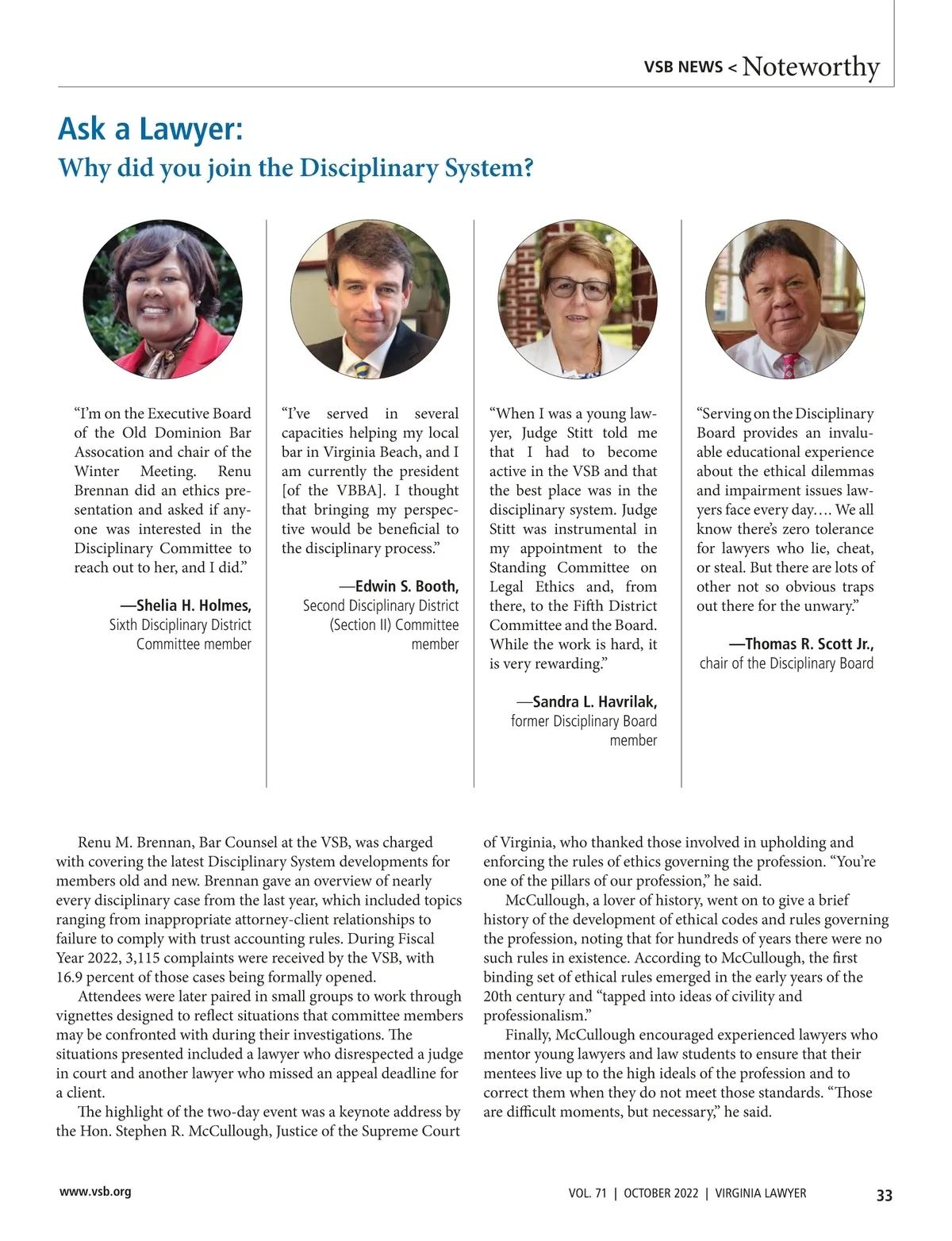 VSB NEWS < Noteworthy

Ask a Lawyer:
Why did you join the Disciplinary System?

“I’m on the Executive Board of the Old Dominion Bar Assocation and chair of the Winter Meeting. Renu Brennan did an ethics presentation and asked if anyone was interested in the Disciplinary Committee to reach out to her, and I did.”

—Shelia H. Holmes,
Sixth Disciplinary District Committee member

“I’ve served in several capacities helping my local bar in Virginia Beach, and I am currently the president [of the VBBA]. I thought that bringing my perspective would be beneficial to the disciplinary process.”

—Edwin S. Booth,
Second Disciplinary District (Section II) Committee member

“When I was a young lawyer, Judge Stitt told me that I had to become active in the VSB and that the best place was in the disciplinary system. Judge Stitt was instrumental in my appointment to the Standing Committee on Legal Ethics and, from there, to the Fifth District Committee and the Board. While the work is hard, it is very rewarding.”

—Sandra L. Havrilak,
former Disciplinary Board member

“Serving on the Disciplinary Board provides an invaluable educational experience about the ethical dilemmas and impairment issues lawyers face every day…. We all know there’s zero tolerance for lawyers who lie, cheat, or steal. But there are lots of other not so obvious traps out there for the unwary.”

—Thomas R. Scott Jr.,
chair of the Disciplinary Board

Renu M. Brennan, Bar Counsel at the VSB, was charged with covering the latest Disciplinary System developments for members old and new. Brennan gave an overview of nearly every disciplinary case from the last year, which included topics ranging from inappropriate attorney-client relationships to failure to comply with trust accounting rules. During Fiscal Year 2022, 3,115 complaints were received by the VSB, with 16.9 percent of those cases being formally opened.

Attendees were later paired in small groups to work through vignettes designed to reflect situations that committee members may be confronted with during their investigations. The situations presented included a lawyer who disrespected a judge in court and another lawyer who missed an appeal deadline for a client.

The highlight of the two-day event was a keynote address by the Hon. Stephen R. McCullough, Justice of the Supreme Court of Virginia, who thanked those involved in upholding and enforcing the rules of ethics governing the profession. “You’re one of the pillars of our profession,” he said.

McCullough, a lover of history, went on to give a brief history of the development of ethical codes and rules governing the profession, noting that for hundreds of years there were no such rules in existence. According to McCullough, the first binding set of ethical rules emerged in the early years of the 20th century and “tapped into ideas of civility and professionalism.”

Finally, McCullough encouraged experienced lawyers who mentor young lawyers and law students to ensure that their mentees live up to the high ideals of the profession and to correct them when they do not meet those standards. “Those are difficult moments, but necessary,” he said.

www.vsb.org

VOL. 71 | OCTOBER 2022 | VIRGINIA LAWYER 33